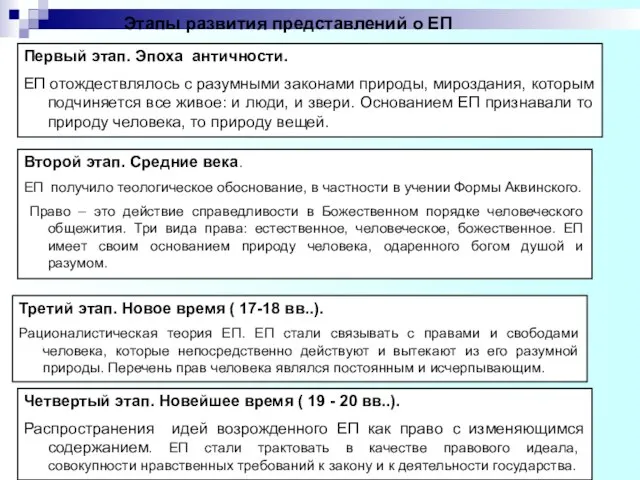 Этапы развития представлений о ЕП

Первый этап. Эпоха античности.

ЕП отождествлялось с разумными законами природы, мироздания, которым подчиняется все живое: и люди, и звери. Основанием ЕП признавали то природу человека, то природу вещей.

Второй этап. Средние века.

ЕП получило теологическое обоснование, в частности в учении Формы Аквинского.

Право – это действие справедливости в Божественном порядке человеческого общежития. Три вида права: естественное, человеческое, божественное. ЕП имеет своим основанием природу человека, одаренного богом душой и разумом.

Третий этап. Новое время ( 17-18 вв..).

Рационалистическая теория ЕП. ЕП стали связывать с правами и свободами человека, которые непосредственно действуют и вытекают из его разумной природы. Перечень прав человека являлся постоянным и исчерпывающим.

Четвертый этап. Новейшее время ( 19 - 20 вв..).

Распространения идей возрожденного ЕП как право с изменяющимся содержанием. ЕП стали трактовать в качестве правового идеала, совокупности нравственных требований к закону и к деятельности государства.